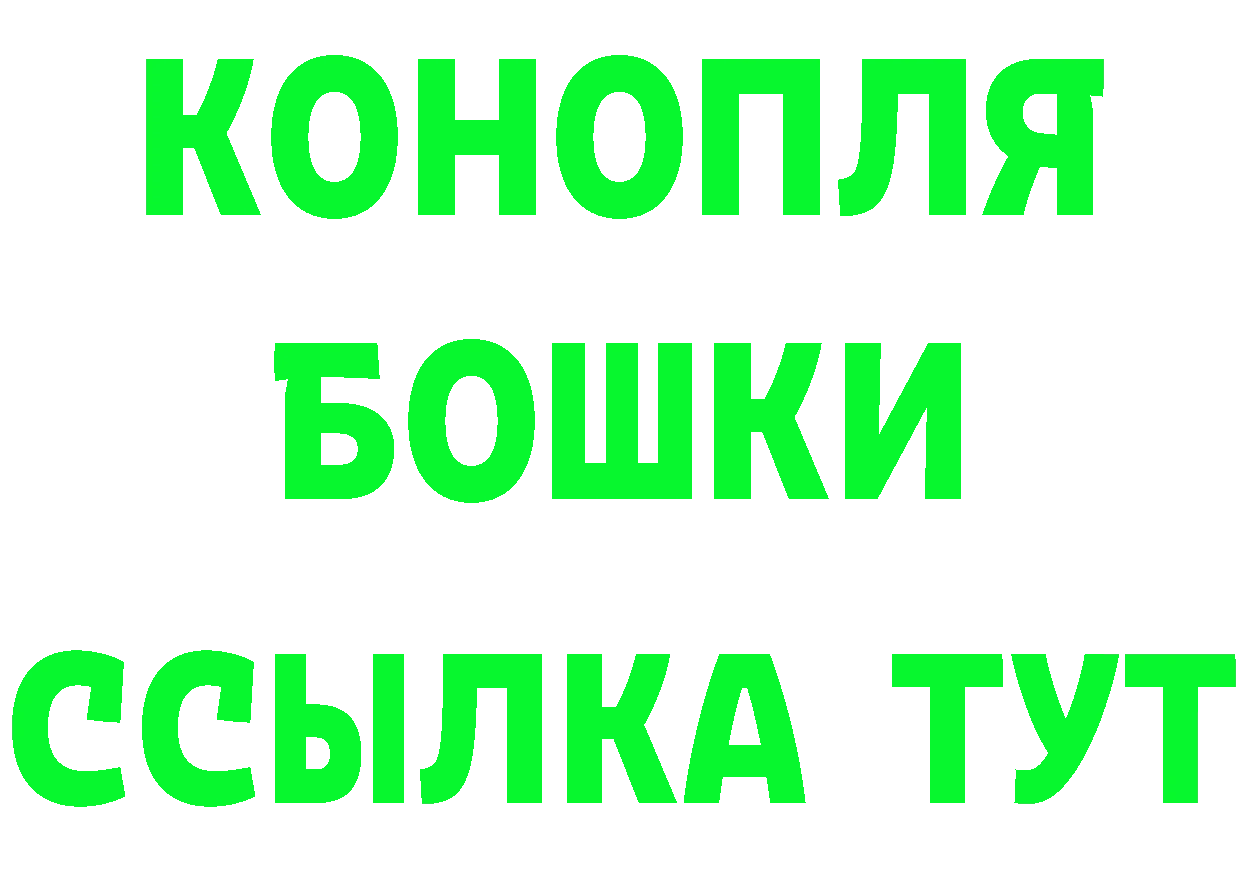 КОНОПЛЯ
БОШКИ
ССЫЛКА ТУТ